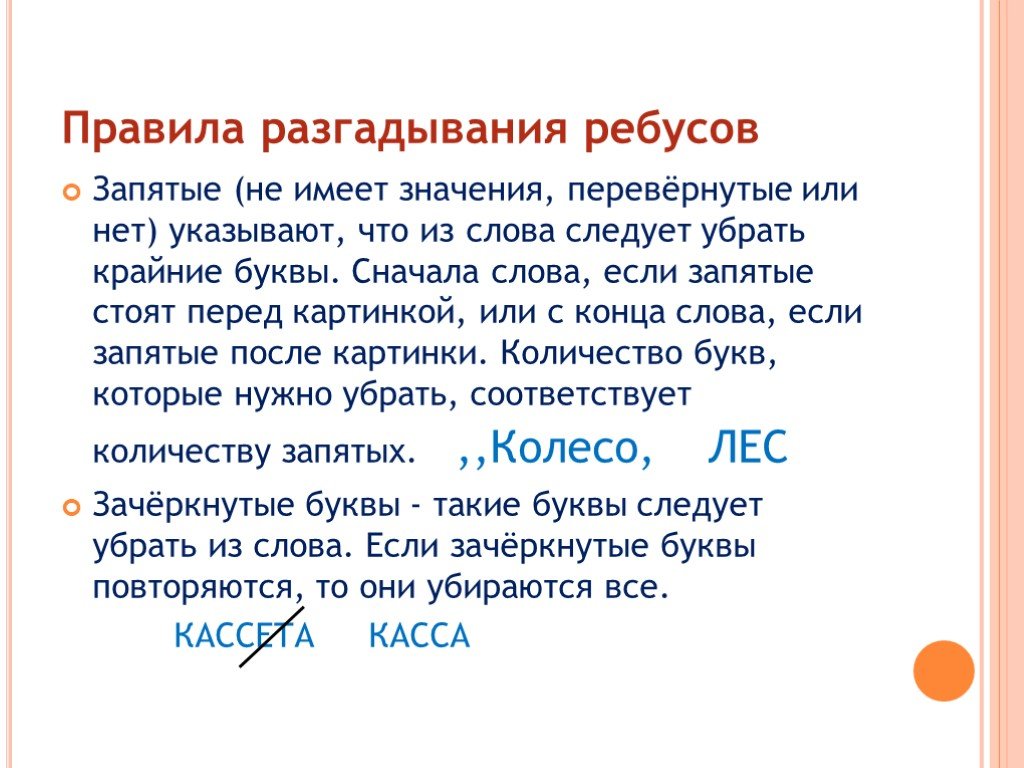 Правила разгадывания ребусов

Запятые (не имеет значения, перевёрнутые или нет) указывают, что из слова следует убрать крайние буквы. Сначала слова, если запятые стоят перед картинкой, или с конца слова, если запятые после картинки. Количество букв, которые нужно убрать, соответствует количеству запятых. ,,Колесо, ЛЕС

Зачёркнутые буквы - такие буквы следует убрать из слова. Если зачёркнутые буквы повторяются, то они убираются все.

КАССЕТА КАССА